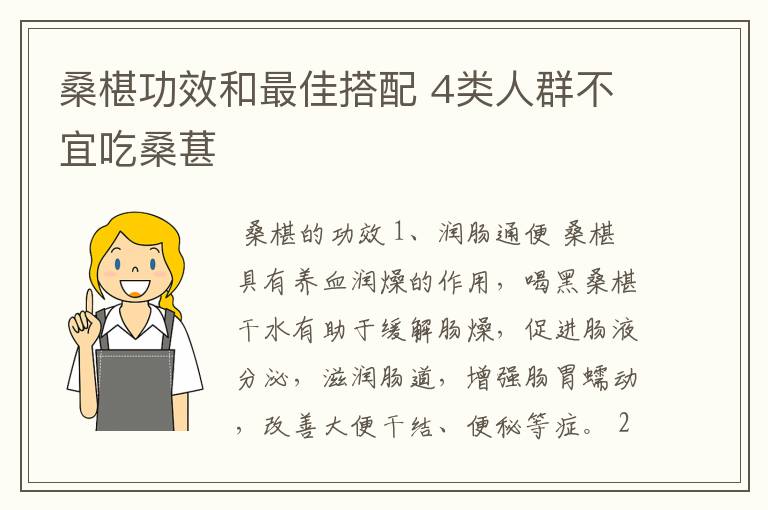 桑椹功效和最佳搭配 4类人群不宜吃桑葚

桑椹的功效 1、润肠通便 桑椹具有养血润燥的作用，喝黑桑椹干水有助于缓解肠燥，促进肠液分泌，滋润肠道，增强肠胃蠕动，改善大便干结、便秘等症。 2